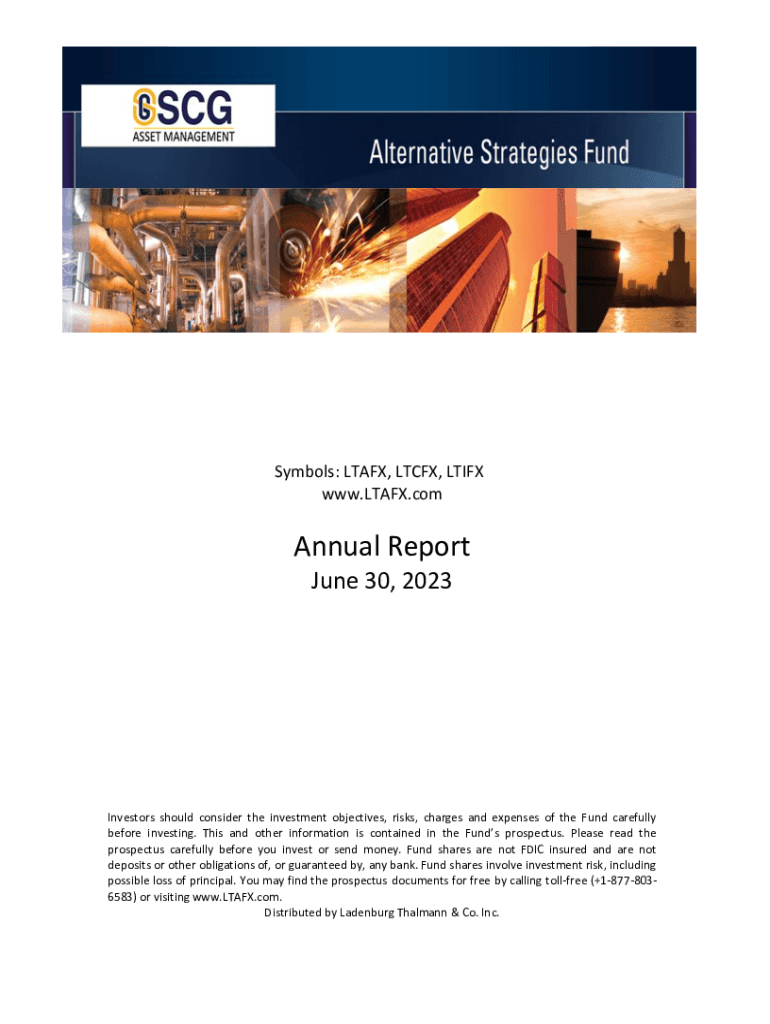 SCG
ASSET MANAGEMENT

Alternative Strategies Fund

Symbols: LTAFX, LTCFX, LTIFX
www.LTAFX.com

Annual Report
June 30, 2023

Investors should consider the investment objectives, risks, charges and expenses of the Fund carefully before investing. This and other information is contained in the Fund's prospectus. Please read the prospectus carefully before you invest or send money. Fund shares are not FDIC insured and are not deposits or other obligations of, or guaranteed by, any bank. Fund shares involve investment risk, including possible loss of principal. You may find the prospectus documents for free by calling toll-free (+1-877-803-6583) or visiting www.LTAFX.com.
Distributed by Ladenburg Thalmann & Co. Inc.